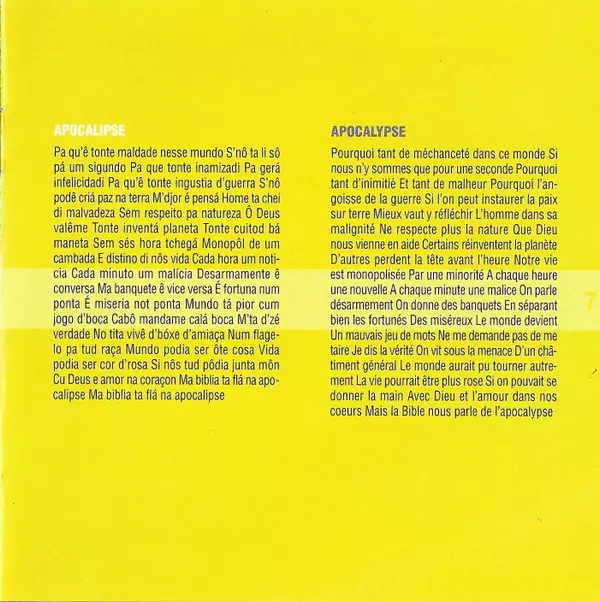 APOCALIPSE

Pa qu'ê tonte maldade nesse mundo S'nô ta li sô pá um sigundo Pa que tonte inamizadi Pa gerá infelicidadi Pa qu'ê tonte ingustia d'guerra S'nô podê criá paz na terra M'djor é pensá Home ta chei di malvadeza Sem respeito pa natureza Ô Deus valême Tonte inventá planeta Tonte cuitod bá maneta Sem sés hora tchegá Monopôl de um cambada E distino di nôs vida Cada hora um noticia Cada minuto um malícia Desarmamente ê conversa Ma banquete ê vice versa É fortuna num ponta É miseria not ponta Mundo tá pior cum jogo d'boca Cabô mandame calá boca M'ta d'zé verdade No tita vivê d'bóxe d'amiaça Num flagelo pa tud raça Mundo podia ser ôte cosa Vida podia ser cor d'rosa Si nôs tud pôdia junta môn Cu Deus e amor na coraçon Ma biblia ta flá na apocalipse Ma biblia ta flá na apocalipse

APOCALYPSE

Pourquoi tant de méchanceté dans ce monde Si nous n'y sommes que pour une seconde Pourquoi tant d'inimitié Et tant de malheur Pourquoi l'angoisse de la guerre Si l'on peut instaurer la paix sur terre Mieux vaut y réfléchir L'homme dans sa malignité Ne respecte plus la nature Que Dieu nous vienne en aide Certains réinventent la planète D'autres perdent la tête avant l'heure Notre vie est monopolisée Par une minorité A chaque heure une nouvelle A chaque minute une malice On parle désarmement On donne des banquets En séparant bien les fortunés Des miséreux Le monde devient Un mauvais jeu de mots Ne me demande pas de me taire Je dis la vérité On vit sous la menace D'un châtiment général Le monde aurait pu tourner autrement La vie pourrait être plus rose Si on pouvait se donner la main Avec Dieu et l'amour dans nos coeurs Mais la Bible nous parle de l'apocalypse

7